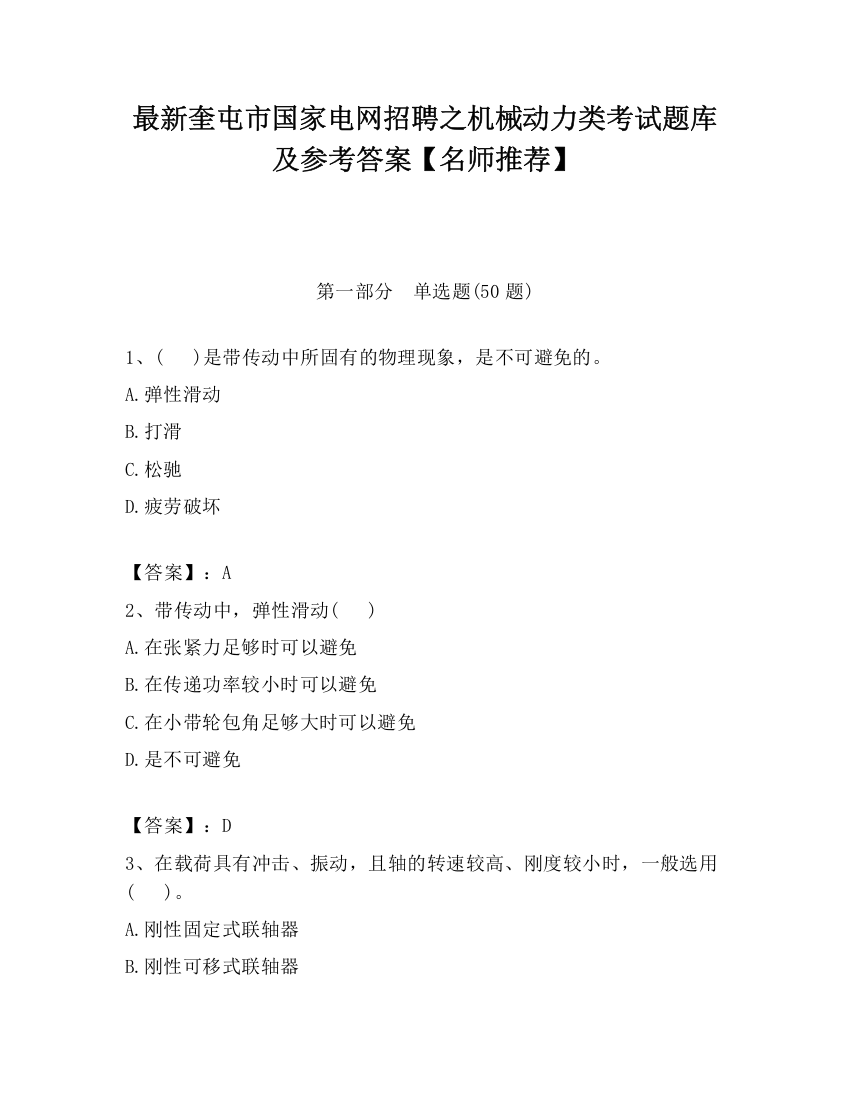 最新奎屯市国家电网招聘之机械动力类考试题库及参考答案【名师推荐】

第一部分　单选题(50 题)

1、(　)是带传动中所固有的物理现象，是不可避免的。

A.弹性滑动

B.打滑

C.松驰

D.疲劳破坏

【答案】：A

2、带传动中，弹性滑动(　)

A.在张紧力足够时可以避免

B.在传递功率较小时可以避免

C.在小带轮包角足够大时可以避免

D.是不可避免

【答案】：D

3、在载荷具有冲击、振动，且轴的转速较高、刚度较小时，一般选用(　)。

A.刚性固定式联轴器

B.刚性可移式联轴器